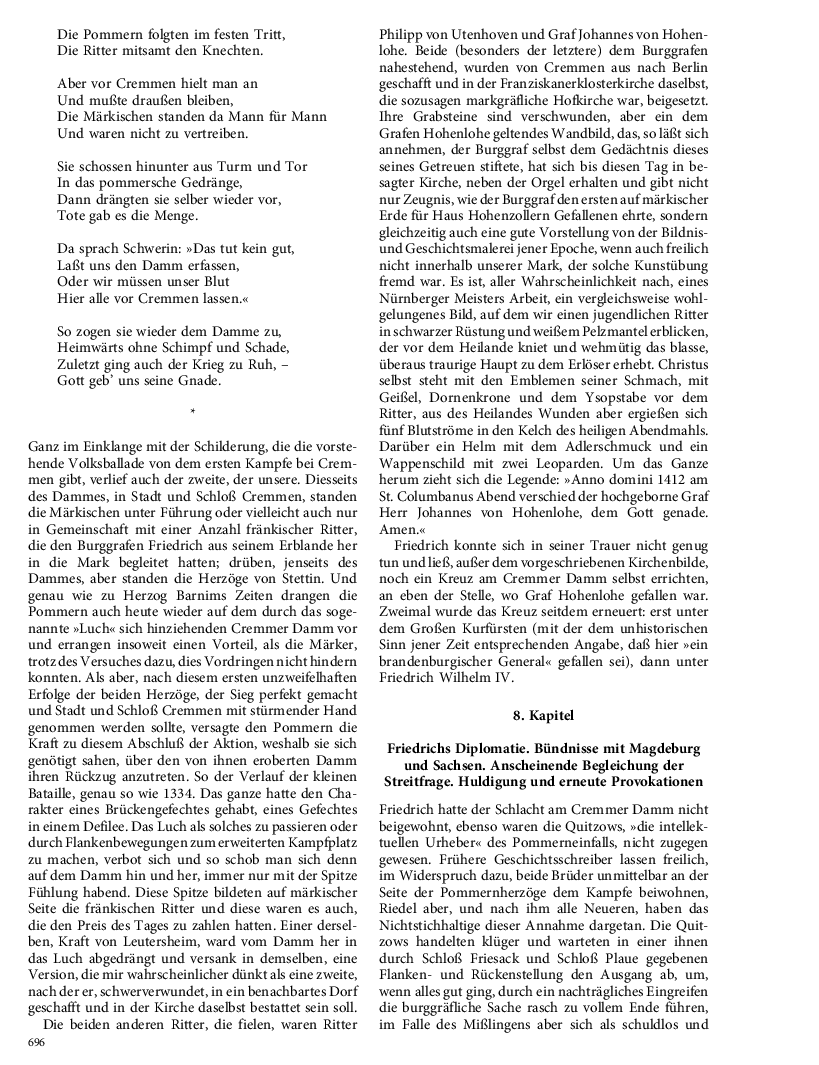 Die Pommern folgten im festen Tritt,
Die Ritter mitsamt den Knechten.

Aber vor Cremmen hielt man an
Und mußte draußen bleiben,
Die Märkischen standen da Mann für Mann
Und waren nicht zu vertreiben.

Sie schossen hinunter aus Turm und Tor
In das pommersche Gedränge,
Dann drängten sie selber wieder vor,
Tote gab es die Menge.

Da sprach Schwerin: »Das tut kein gut,
Laßt uns den Damm erfassen,
Oder wir müssen unser Blut
Hier alle vor Cremmen lassen.«

So zogen sie wieder dem Damme zu,
Heimwärts ohne Schimpf und Schade,
Zuletzt ging auch der Krieg zu Ruh, –
Gott geb' uns seine Gnade.

*

Ganz im Einklange mit der Schilderung, die die vorstehende Volksballade von dem ersten Kampfe bei Cremmen gibt, verlief auch der zweite, der unsere. Diesseits des Dammes, in Stadt und Schloß Cremmen, standen die Märkischen unter Führung oder vielleicht auch nur in Gemeinschaft mit einer Anzahl fränkischer Ritter, die den Burggrafen Friedrich aus seinem Erblande her in die Mark begleitet hatten; drüben, jenseits des Dammes, aber standen die Herzöge von Stettin. Und genau wie zu Herzog Barnims Zeiten drangen die Pommern auch heute wieder auf dem durch das sogenannte »Luch« sich hinziehenden Cremmer Damm vor und errangen insoweit einen Vorteil, als die Märker, trotz des Versuches dazu, dies Vordringen nicht hindern konnten. Als aber, nach diesem ersten unzweifelhaften Erfolge der beiden Herzöge, der Sieg perfekt gemacht und Stadt und Schloß Cremmen mit stürmender Hand genommen werden sollte, versagte den Pommern die Kraft zu diesem Abschluß der Aktion, weshalb sie sich genötigt sahen, über den von ihnen eroberten Damm ihren Rückzug anzutreten. So der Verlauf der kleinen Bataille, genau so wie 1334. Das ganze hatte den Charakter eines Brückengefechtes gehabt, eines Gefechtes in einem Defilee. Das Luch als solches zu passieren oder durch Flankenbewegungen zum erweiterten Kampfplatz zu machen, verbot sich und so schob man sich denn auf dem Damm hin und her, immer nur mit der Spitze Fühlung habend. Diese Spitze bildeten auf märkischer Seite die fränkischen Ritter und diese waren es auch, die den Preis des Tages zu zahlen hatten. Einer derselben, Kraft von Leutersheim, ward vom Damm her in das Luch abgedrängt und versank in demselben, eine Version, die mir wahrscheinlicher dünkt als eine zweite, nach der er, schwerverwundet, in ein benachbartes Dorf geschafft und in der Kirche daselbst bestattet sein soll.
Die beiden anderen Ritter, die fielen, waren Ritter Philipp von Utenhoven und Graf Johannes von Hohenlohe. Beide (besonders der letztere) dem Burggrafen nahestehend, wurden von Cremmen aus nach Berlin geschafft und in der Franziskanerklosterkirche daselbst, die sozusagen markgräfliche Hofkirche war, beigesetzt. Ihre Grabsteine sind verschwunden, aber ein dem Grafen Hohenlohe geltendes Wandbild, das, so läßt sich annehmen, der Burggraf selbst dem Gedächtnis dieses seines Getreuen stiftete, hat sich bis diesen Tag in besagter Kirche, neben der Orgel erhalten und gibt nicht nur Zeugnis, wie der Burggraf den ersten auf märkischer Erde für Haus Hohenzollern Gefallenen ehrte, sondern gleichzeitig auch eine gute Vorstellung von der Bildnis- und Geschichtsmalerei jener Epoche, wenn auch freilich nicht innerhalb unserer Mark, der solche Kunstübung fremd war. Es ist, aller Wahrscheinlichkeit nach, eines Nürnberger Meisters Arbeit, ein vergleichsweise wohlgelungenes Bild, auf dem wir einen jugendlichen Ritter in schwarzer Rüstung und weißem Pelzmantel erblicken, der vor dem Heilande kniet und wehmütig das blasse, überaus traurige Haupt zu dem Erlöser erhebt. Christus selbst steht mit den Emblemen seiner Schmach, mit Geißel, Dornenkrone und dem Ysopstabe vor dem Ritter, aus des Heilandes Wunden aber ergießen sich fünf Blutströme in den Kelch des heiligen Abendmahls. Darüber ein Helm mit dem Adlerschmuck und ein Wappenschild mit zwei Leoparden. Um das Ganze herum zieht sich die Legende: »Anno domini 1412 am St. Columbanus Abend verschied der hochgeborne Graf Herr Johannes von Hohenlohe, dem Gott genade. Amen.«
Friedrich konnte sich in seiner Trauer nicht genug tun und ließ, außer dem vorgeschriebenen Kirchenbilde, noch ein Kreuz am Cremmer Damm selbst errichten, an eben der Stelle, wo Graf Hohenlohe gefallen war. Zweimal wurde das Kreuz seitdem erneuert: erst unter dem Großen Kurfürsten (mit der dem unhistorischen Sinn jener Zeit entsprechenden Angabe, daß hier »ein brandenburgischer General« gefallen sei), dann unter Friedrich Wilhelm IV.

8. Kapitel

Friedrichs Diplomatie. Bündnisse mit Magdeburg und Sachsen. Anscheinende Begleichung der Streitfrage. Huldigung und erneute Provokationen

Friedrich hatte der Schlacht am Cremmer Damm nicht beigewohnt, ebenso waren die Quitzows, »die intellektuellen Urheber« des Pommerneinfalls, nicht zugegen gewesen. Frühere Geschichtsschreiber lassen freilich, im Widerspruch dazu, beide Brüder unmittelbar an der Seite der Pommernherzöge dem Kampfe beiwohnen, Riedel aber, und nach ihm alle Neueren, haben das Nichtstichhaltige dieser Annahme dargetan. Die Quitzows handelten klüger und warteten in einer ihnen durch Schloß Friesack und Schloß Plaue gegebenen Flanken- und Rückenstellung den Ausgang ab, um, wenn alles gut ging, durch ein nachträgliches Eingreifen die burggräfliche Sache rasch zu vollem Ende führen, im Falle des Mißlingens aber sich als schuldlos und

696